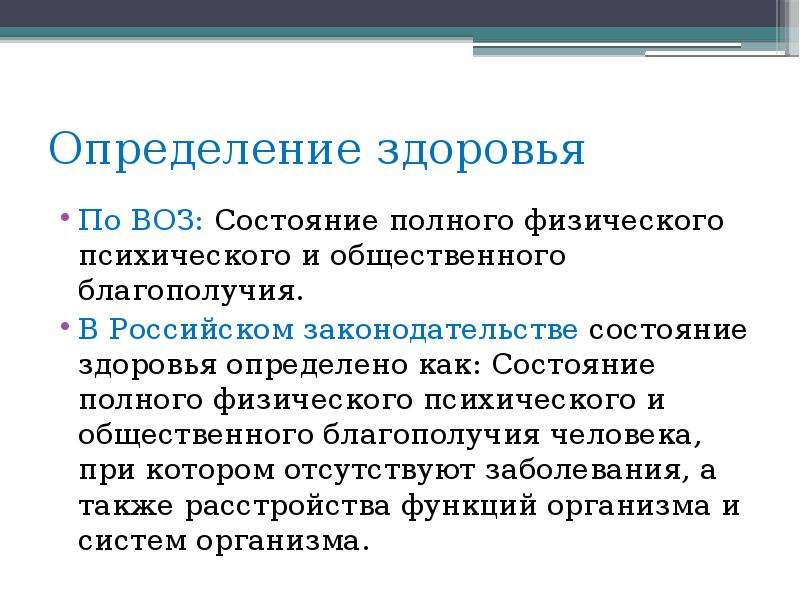 Определение здоровья

• По ВОЗ: Состояние полного физического психического и общественного благополучия.

• В Российском законодательстве состояние здоровья определено как: Состояние полного физического психического и общественного благополучия человека, при котором отсутствуют заболевания, а также расстройства функций организма и систем организма.